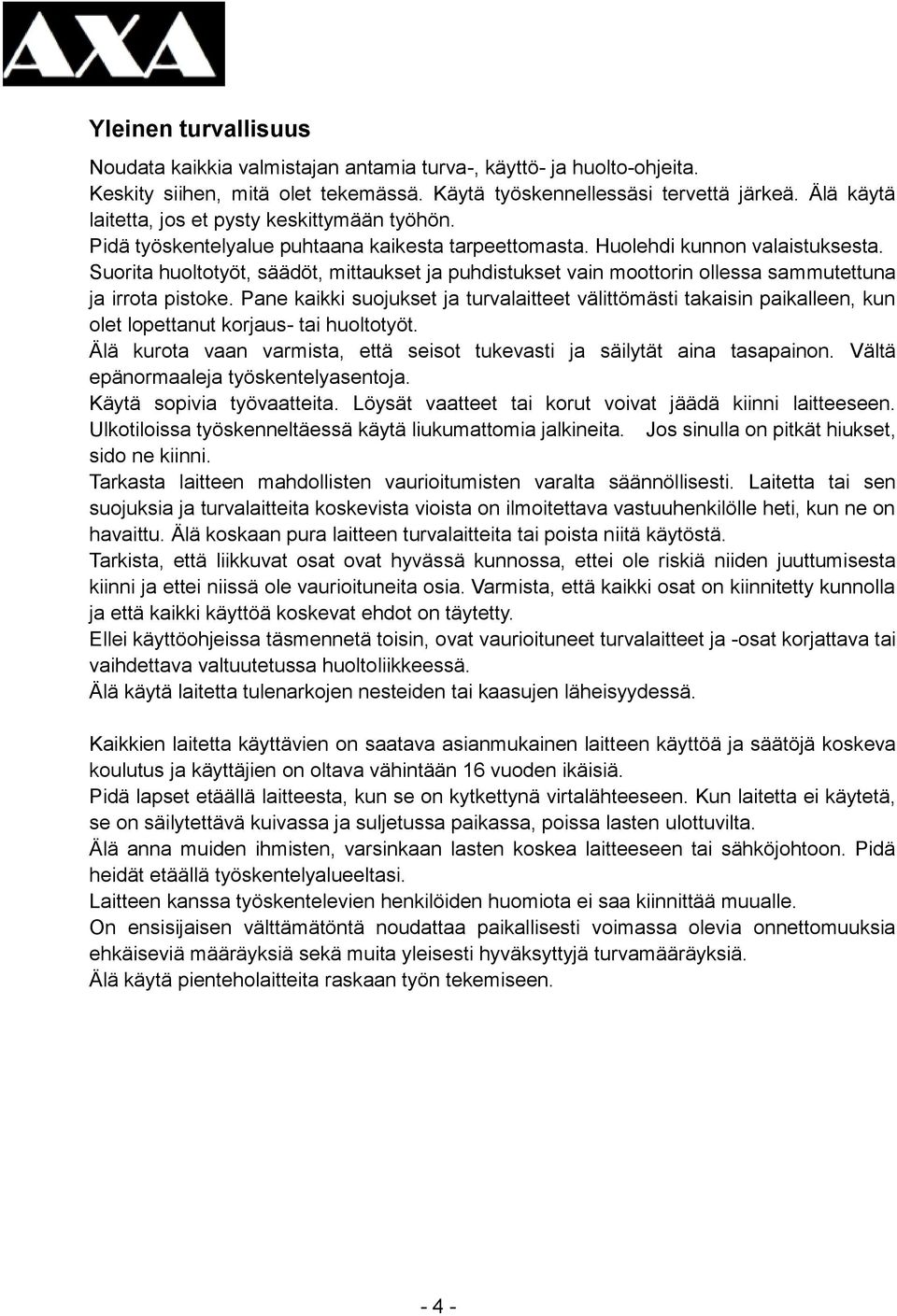 AXA

Yleinen turvallisuus

Noudata kaikkia valmistajan antamia turva-, käyttö- ja huolto-ohjeita.
Keskity siihen, mitä olet tekemässä. Käytä työskennellessäsi tervettä järkeä. Älä käytä laitetta, jos et pysty keskittymään työhön.
Pidä työskentelyalue puhtaana kaikesta tarpeettomasta. Huolehdi kunnon valaistuksesta.
Suorita huoltotyöt, säädöt, mittaukset ja puhdistukset vain moottorin ollessa sammutettuna ja irrota pistoke. Pane kaikki suojukset ja turvalaitteet välittömästi takaisin paikalleen, kun olet lopettanut korjaus- tai huoltotyöt.
Älä kurota vaan varmista, että seisot tukevasti ja säilytät aina tasapainon. Vältä epänormaaleja työskentelyasentoja.
Käytä sopivia työvaatteita. Löysät vaatteet tai korut voivat jäädä kiinni laitteeseen. Ulkotiloissa työskenneltäessä käytä liukumattomia jalkineita. Jos sinulla on pitkät hiukset, sido ne kiinni.
Tarkasta laitteen mahdollisten vaurioitumisten varalta säännöllisesti. Laitetta tai sen suojuksia ja turvalaitteita koskevista vioista on ilmoitettava vastuuhenkilölle heti, kun ne on havaittu. Älä koskaan pura laitteen turvalaitteita tai poista niitä käytöstä.
Tarkista, että liikkuvat osat ovat hyvässä kunnossa, ettei ole riskiä niiden juuttumisesta kiinni ja ettei niissä ole vaurioituneita osia. Varmista, että kaikki osat on kiinnitetty kunnolla ja että kaikki käyttöä koskevat ehdot on täytetty.
Ellei käyttöohjeissa täsmennetä toisin, ovat vaurioituneet turvalaitteet ja -osat korjattava tai vaihdettava valtuutetussa huoltoliikkeessä.
Älä käytä laitetta tulenarkojen nesteiden tai kaasujen läheisyydessä.

Kaikkien laitetta käyttävien on saatava asianmukainen laitteen käyttöä ja säätöjä koskeva koulutus ja käyttäjien on oltava vähintään 16 vuoden ikäisiä.
Pidä lapset etäällä laitteesta, kun se on kytkettynä virtalähteeseen. Kun laitetta ei käytetä, se on säilytettävä kuivassa ja suljetussa paikassa, poissa lasten ulottuvilta.
Älä anna muiden ihmisten, varsinkaan lasten koskea laitteeseen tai sähköjohtoon. Pidä heidät etäällä työskentelyalueeltasi.
Laitteen kanssa työskentelevien henkilöiden huomiota ei saa kiinnittää muualle.
On ensisijaisen välttämätöntä noudattaa paikallisesti voimassa olevia onnettomuuksia ehkäiseviä määräyksiä sekä muita yleisesti hyväksyttyjä turvamääräyksiä.
Älä käytä pienteholaitteita raskaan työn tekemiseen.

- 4 -